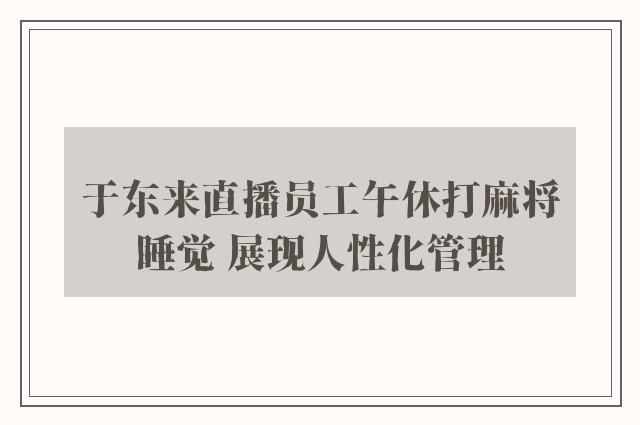 于东来直播员工午休打麻将睡觉 展现人性化管理